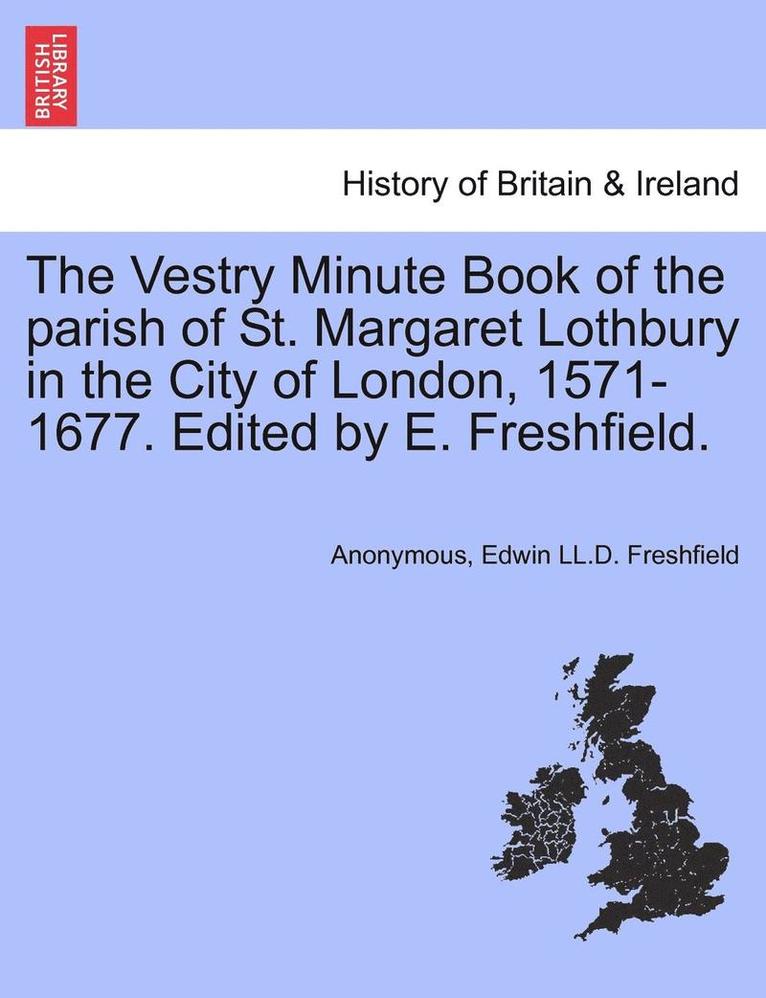 BRITISH LIBRARY

History of Britain & Ireland

The Vestry Minute Book of the parish of St. Margaret Lothbury in the City of London, 1571-1677. Edited by E. Freshfield.

Anonymous, Edwin LL.D. Freshfield